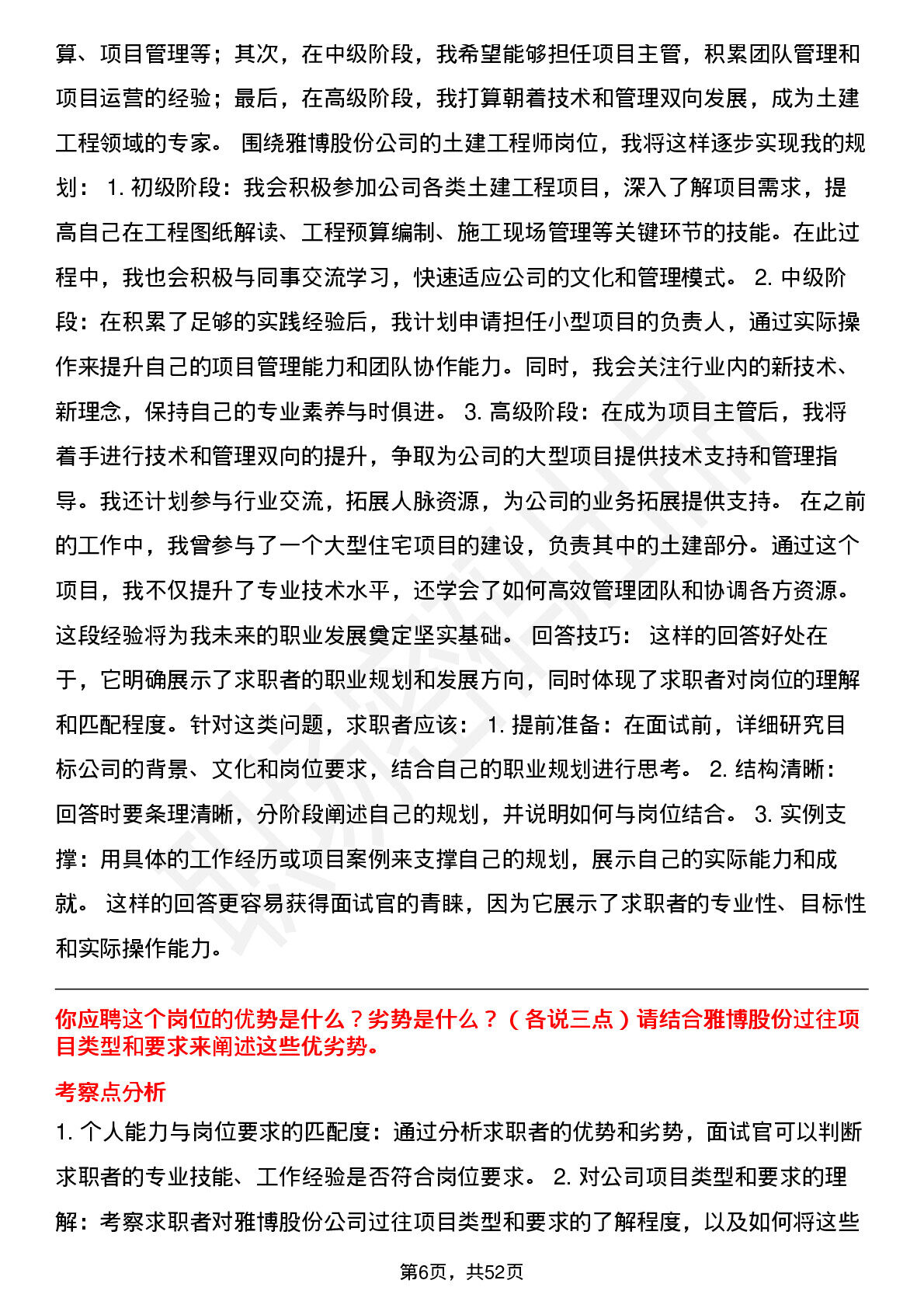 算、项目管理等；其次，在中级阶段，我希望能够担任项目主管，积累团队管理和项目运营的经验；最后，在高级阶段，我打算朝着技术和管理双向发展，成为土建工程领域的专家。 围绕雅博股份公司的土建工程师岗位，我将这样逐步实现我的规划： 1. 初级阶段：我会积极参加公司各类土建工程项目，深入了解项目需求，提高自己在工程图纸解读、工程预算编制、施工现场管理等关键环节的技能。在此过程中，我也会积极与同事交流学习，快速适应公司的文化和管理模式。 2. 中级阶段：在积累了足够的实践经验后，我计划申请担任小型项目的负责人，通过实际操作来提升自己的项目管理能力和团队协作能力。同时，我会关注行业内的新技术、新理念，保持自己的专业素养与时俱进。 3. 高级阶段：在成为项目主管后，我将着手进行技术和管理双向的提升，争取为公司的大型项目提供技术支持和管理指导。我还计划参与行业交流，拓展人脉资源，为公司的业务拓展提供支持。 在之前的工作中，我曾参与了一个大型住宅项目的建设，负责其中的土建部分。通过这个项目，我不仅提升了专业技术水平，还学会了如何高效管理团队和协调各方资源。这段经验将为我未来的职业发展奠定坚实基础。 回答技巧： 这样的回答好处在于，它明确展示了求职者的职业规划和发展方向，同时体现了求职者对岗位的理解和匹配程度。针对这类问题，求职者应该： 1. 提前准备：在面试前，详细研究目标公司的背景、文化和岗位要求，结合自己的职业规划进行思考。 2. 结构清晰：回答时要条理清晰，分阶段阐述自己的规划，并说明如何与岗位结合。 3. 实例支撑：用具体的工作经历或项目案例来支撑自己的规划，展示自己的实际能力和成就。 这样的回答更容易获得面试官的青睐，因为它展示了求职者的专业性、目标性和实际操作能力。

你应聘这个岗位的优势是什么？劣势是什么？（各说三点）请结合雅博股份过往项目类型和要求来阐述这些优劣势。

考察点分析

1. 个人能力与岗位要求的匹配度：通过分析求职者的优势和劣势，面试官可以判断求职者的专业技能、工作经验是否符合岗位要求。 2. 对公司项目类型和要求的理解：考察求职者对雅博股份公司过往项目类型和要求的了解程度，以及如何将这些

第6页，共52页